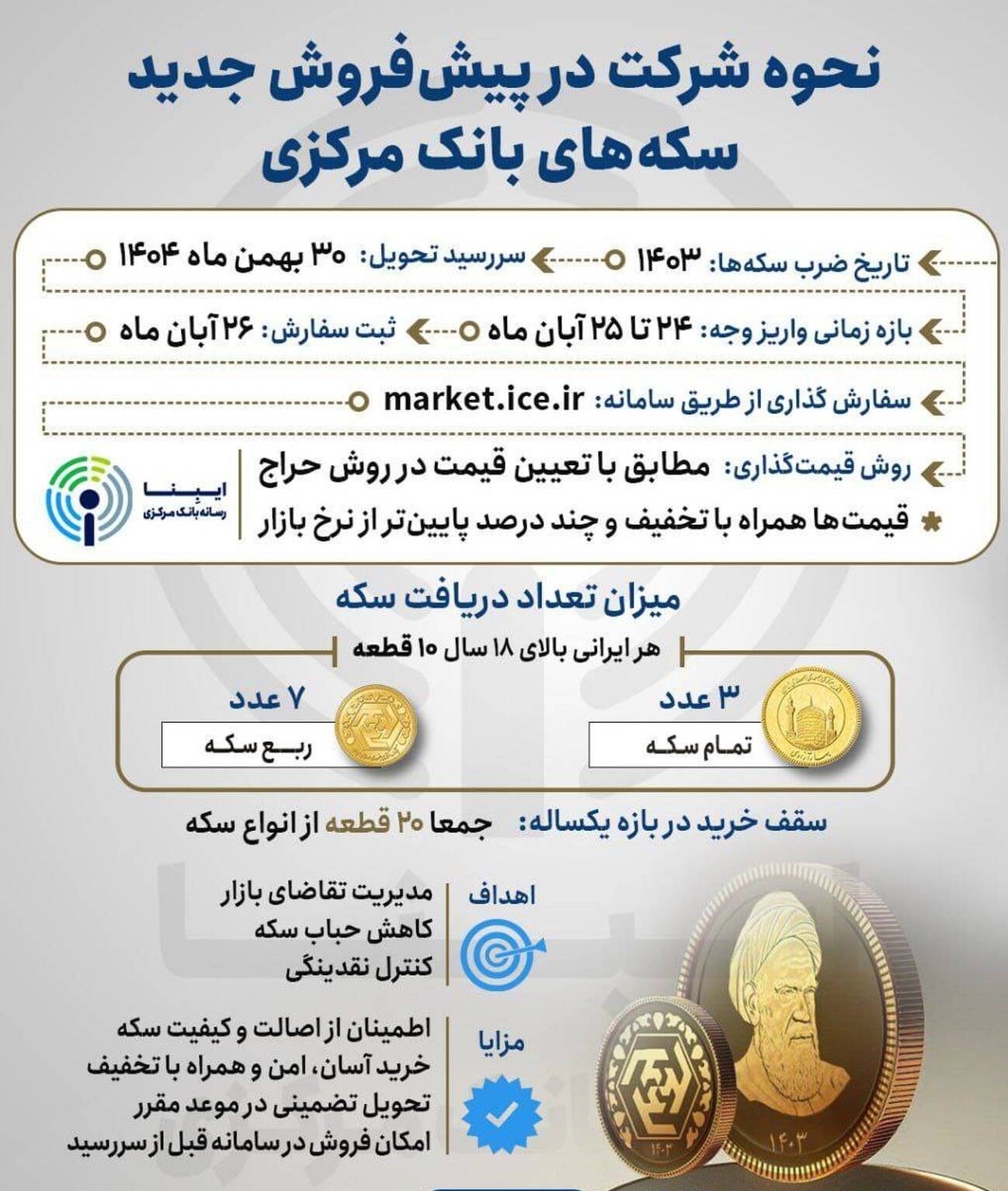 نحوه شرکت در پیش‌فروش جدید سکه‌های بانک مرکزی

تاریخ ضرب سکه‌ها: ۱۴۰۳
سررسید تحویل: ۳۰ بهمن ماه ۱۴۰۴

بازه زمانی واریز وجه: ۲۴ تا ۲۵ آبان ماه
ثبت سفارش: ۲۶ آبان ماه

سفارش گذاری از طریق سامانه: market.ice.ir

روش قیمت‌گذاری: مطابق با تعیین قیمت در روش حراج
قیمت‌ها همراه با تخفیف و چند درصد پایین‌تر از نرخ بازار

ایبنا
رسانه بانک مرکزی

میزان تعداد دریافت سکه
هر ایرانی بالای ۱۸ سال ۱۰ قطعه

۳ عدد
تمام سکه

۷ عدد
ربع سکه

سقف خرید در بازه یکساله: جمعا ۲۰ قطعه از انواع سکه

اهداف
مدیریت تقاضای بازار
کاهش حباب سکه
کنترل نقدینگی

مزایا
اطمینان از اصالت و کیفیت سکه
خرید آسان، امن و همراه با تخفیف
تحویل تضمینی در موعد مقرر
امکان فروش در سامانه قبل از سررسید

۱۴۰۳
۱۴۰۳